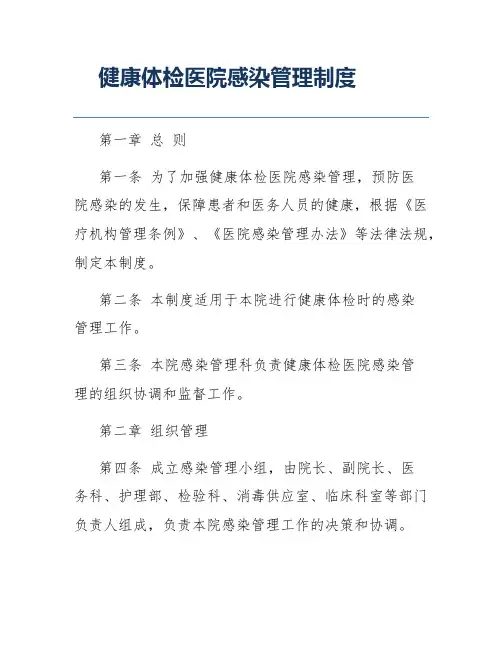 健康体检医院感染管理制度

第一章 总 则

第一条 为了加强健康体检医院感染管理，预防医院感染的发生，保障患者和医务人员的健康，根据《医疗机构管理条例》、《医院感染管理办法》等法律法规，制定本制度。

第二条 本制度适用于本院进行健康体检时的感染管理工作。

第三条 本院感染管理科负责健康体检医院感染管理的组织协调和监督工作。

第二章 组织管理

第四条 成立感染管理小组，由院长、副院长、医务科、护理部、检验科、消毒供应室、临床科室等部门负责人组成，负责本院感染管理工作的决策和协调。